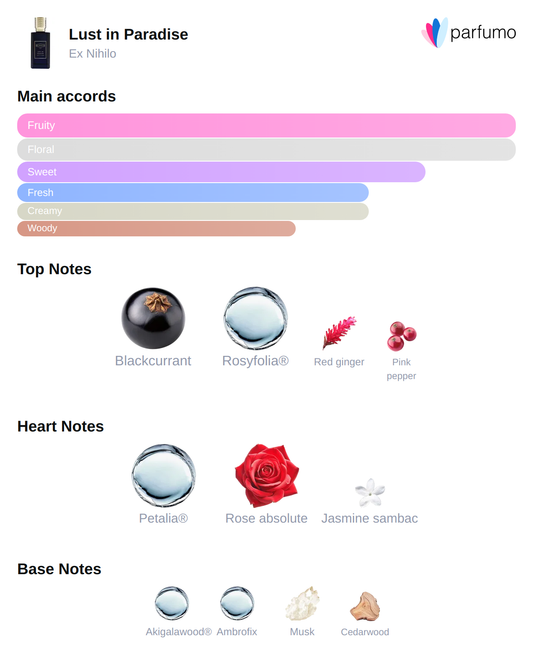 Lust in Paradise
Ex Nihilo

parfumo

Main accords

Fruity
Floral
Sweet
Fresh
Creamy
Woody

Top Notes

Blackcurrant
Rosyfolia®
Red ginger
Pink pepper

Heart Notes

Petalia®
Rose absolute
Jasmine sambac

Base Notes

Akigalawood®
Ambrofix
Musk
Cedarwood